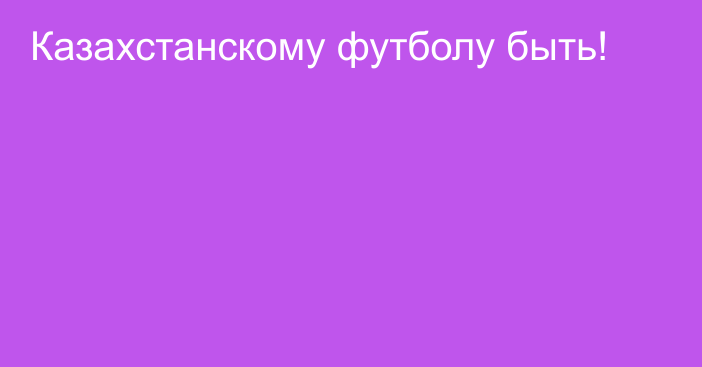 Казахстанскому футболу быть!